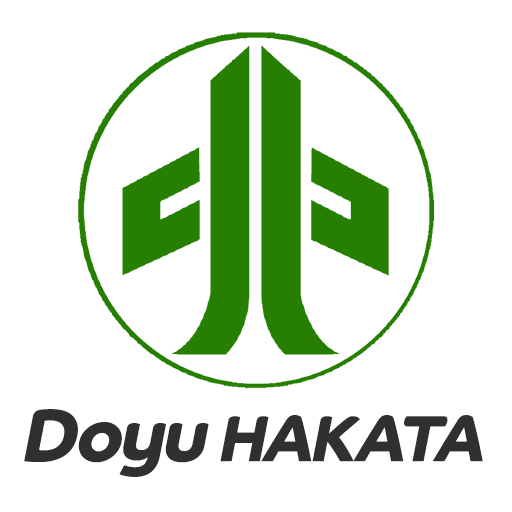 Doyu HAKATA